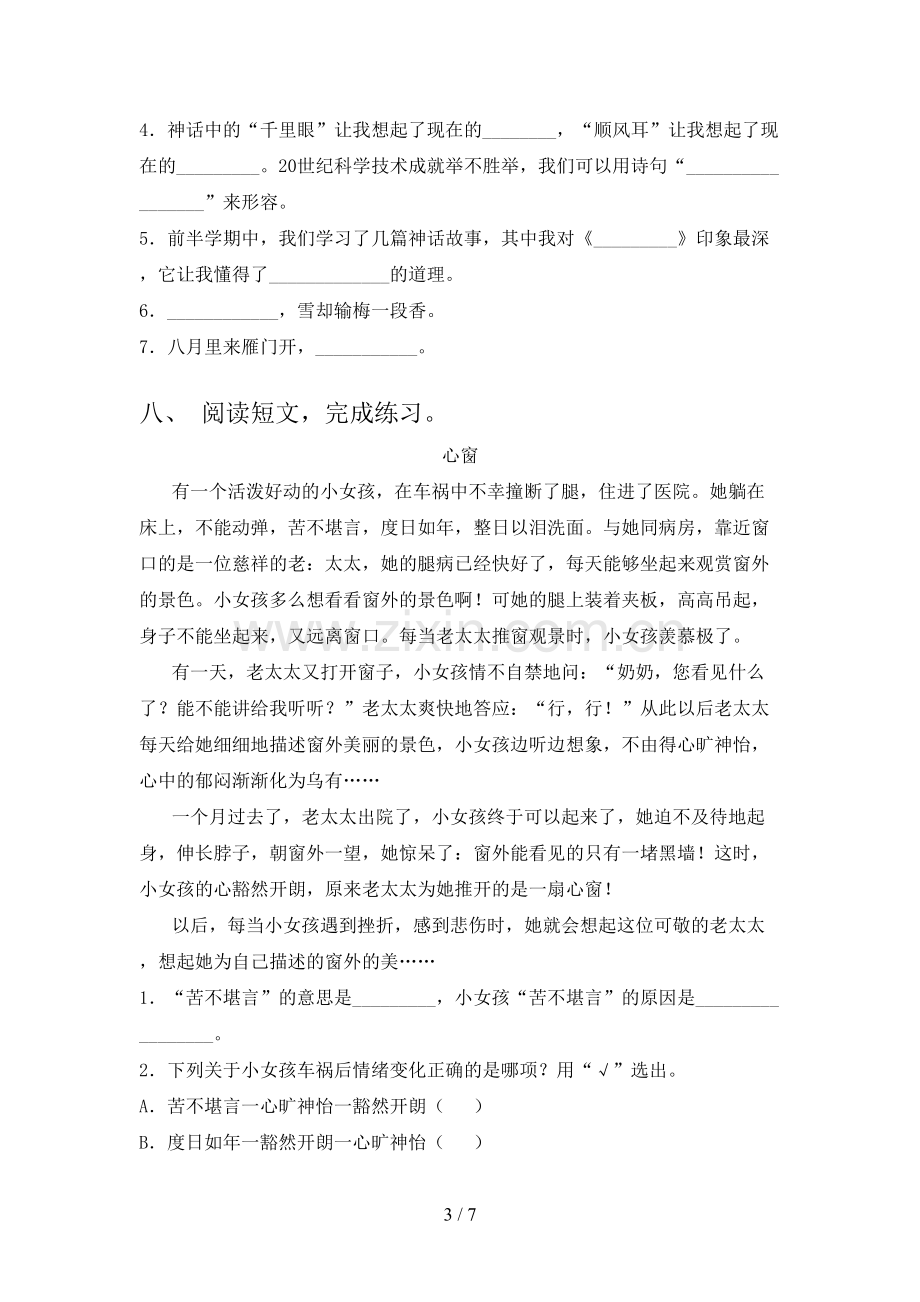 4.神话中的“千里眼”让我想起了现在的____，“顺风耳”让我想起了现在的____。20世纪科学技术成就举不胜举，我们可以用诗句“____”来形容。

5.前半学期中，我们学习了几篇神话故事，其中我对《____》印象最深，它让我懂得了____的道理。

6.____，雪却输梅一段香。

7.八月里来雁门开，____。

八、 阅读短文，完成练习。

心窗

有一个活泼好动的小女孩，在车祸中不幸撞断了腿，住进了医院。她躺在床上，不能动弹，苦不堪言，度日如年，整日以泪洗面。与她同病房，靠近窗口的是一位慈祥的老：太太，她的腿病已经快好了，每天能够坐起来观赏窗外的景色。小女孩多么想看看窗外的景色啊！可她的腿上装着夹板，高高吊起，身子不能坐起来，又远离窗口。每当老太太推窗观景时，小女孩羡慕极了。

有一天，老太太又打开窗子，小女孩情不自禁地问：“奶奶，您看见什么了？能不能讲给我听听？”老太太爽快地答应：“行，行！”从此以后老太太每天给她细细地描述窗外美丽的景色，小女孩边听边想象，不由得心旷神怡，心中的郁闷渐渐化为乌有……

一个月过去了，老太太出院了，小女孩终于可以起来了，她迫不及待地起身，伸长脖子，朝窗外一望，她惊呆了：窗外能看见的只有一堵黑墙！这时，小女孩的心豁然开朗，原来老太太为她推开的是一扇心窗！

以后，每当小女孩遇到挫折，感到悲伤时，她就会想起这位可敬的老太太，想起她为自己描述的窗外的美……

1.“苦不堪言”的意思是____，小女孩“苦不堪言”的原因是____。

2.下列关于小女孩车祸后情绪变化正确的是哪项？用“√”选出。

A.苦不堪言一心旷神怡一豁然开朗（ ）

B.度日如年一豁然开朗一心旷神怡（ ）

3 / 7

www.zixin.com.cn